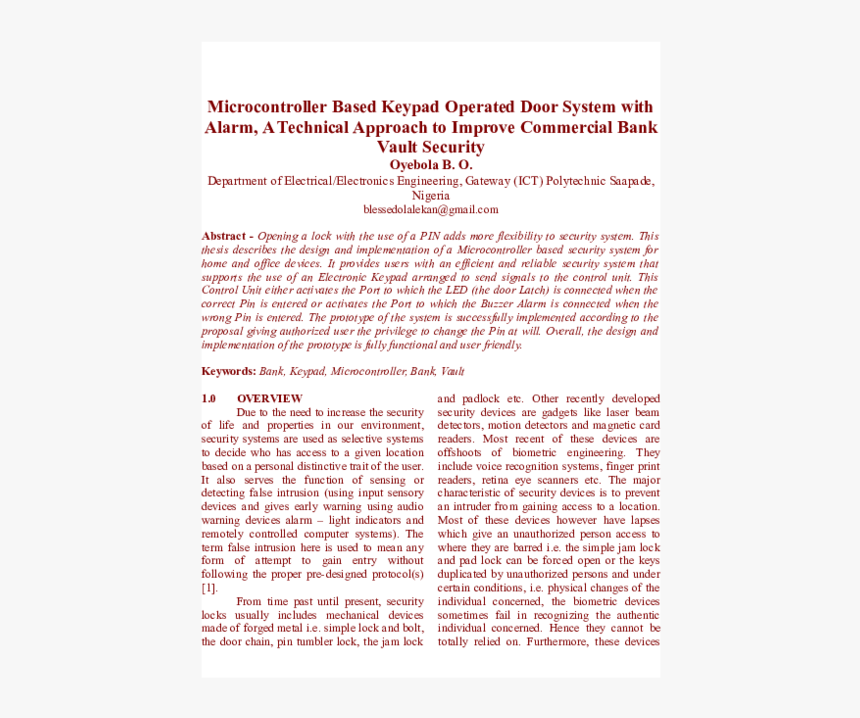 Microcontroller Based Keypad Operated Door System with Alarm, A Technical Approach to Improve Commercial Bank Vault Security

Oyebola B. O.

Department of Electrical/Electronics Engineering, Gateway (ICT) Polytechnic Saapade, Nigeria

blessedolalekan@gmail.com

Abstract - Opening a lock with the use of a PIN adds more flexibility to security system. This thesis describes the design and implementation of a Microcontroller based security system for home and office devices. It provides users with an efficient and reliable security system that supports the use of an Electronic Keypad arranged to send signals to the control unit. This Control Unit either activates the Port to which the LED (the door Latch) is connected when the correct Pin is entered or activates the Port to which the Buzzer Alarm is connected when the wrong Pin is entered. The prototype of the system is successfully implemented according to the proposal giving authorized user the privilege to change the Pin at will. Overall, the design and implementation of the prototype is fully functional and user friendly.

Keywords: Bank, Keypad, Microcontroller, Bank, Vault

1.0 OVERVIEW

Due to the need to increase the security of life and properties in our environment, security systems are used as selective systems to decide who has access to a given location based on a personal distinctive trait of the user. It also serves the function of sensing or detecting false intrusion (using input sensory devices and gives early warning using audio warning devices alarm – light indicators and remotely controlled computer systems). The term false intrusion here is used to mean any form of attempt to gain entry without following the proper pre-designed protocol(s) [1].

From time past until present, security locks usually includes mechanical devices made of forged metal i.e. simple lock and bolt, the door chain, pin tumbler lock, the jam lock and padlock etc. Other recently developed security devices are gadgets like laser beam detectors, motion detectors and magnetic card readers. Most recent of these devices are offshoots of biometric engineering. They include voice recognition systems, finger print readers, retina eye scanners etc. The major characteristic of security devices is to prevent an intruder from gaining access to a location. Most of these devices however have lapses which give an unauthorized person access to where they are barred i.e. the simple jam lock and pad lock can be forced open or the keys duplicated by unauthorized persons and under certain conditions, i.e. physical changes of the individual concerned, the biometric devices sometimes fail in recognizing the authentic individual concerned. Hence they cannot be totally relied on. Furthermore, these devices